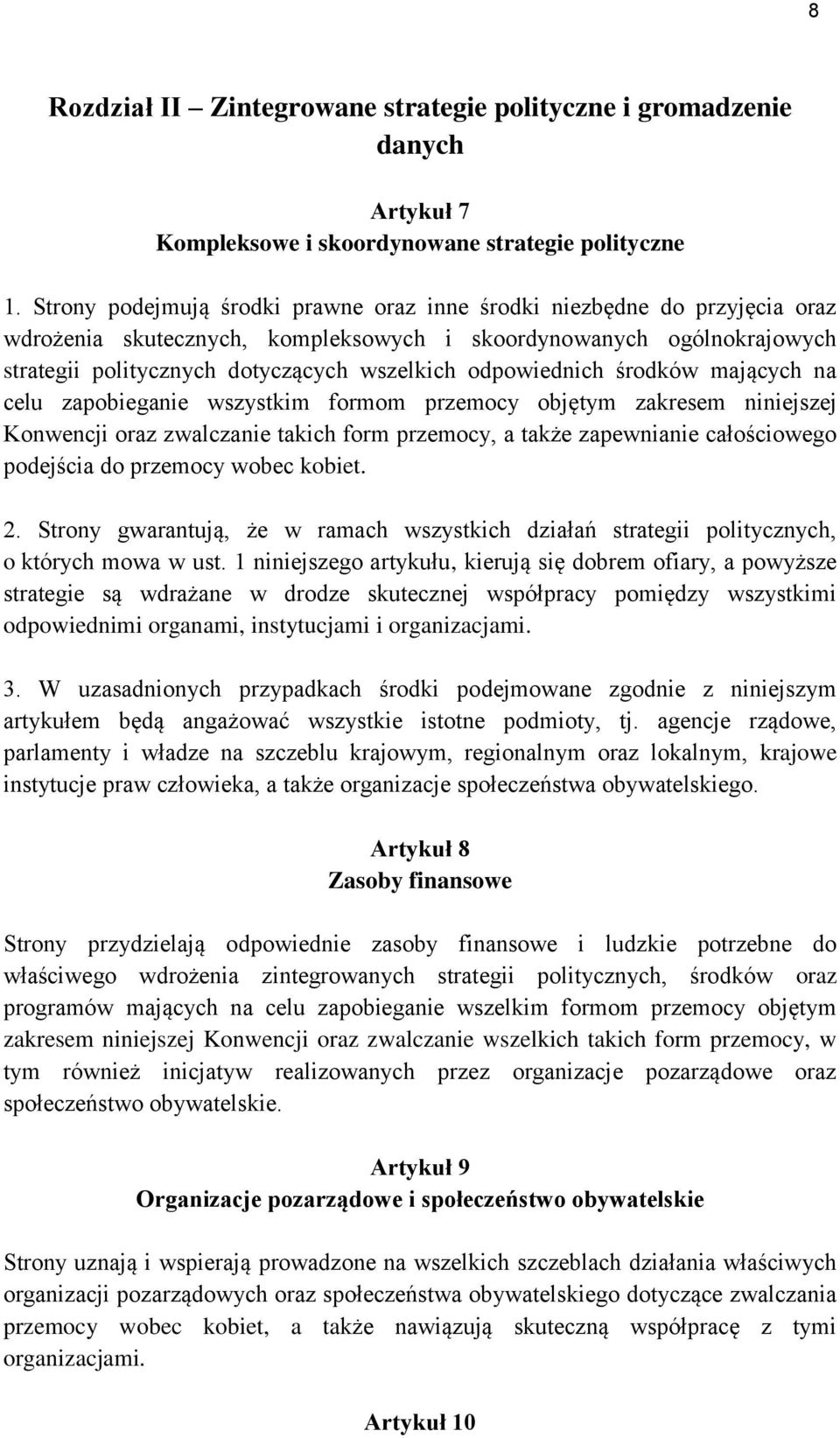 8

Rozdział II – Zintegrowane strategie polityczne i gromadzenie danych

Artykuł 7
Kompleksowe i skoordynowane strategie polityczne

1. Strony podejmują środki prawne oraz inne środki niezbędne do przyjęcia oraz wdrożenia skutecznych, kompleksowych i skoordynowanych ogólnokrajowych strategii politycznych dotyczących wszelkich odpowiednich środków mających na celu zapobieganie wszystkim formom przemocy objętym zakresem niniejszej Konwencji oraz zwalczanie takich form przemocy, a także zapewnianie całościowego podejścia do przemocy wobec kobiet.

2. Strony gwarantują, że w ramach wszystkich działań strategii politycznych, o których mowa w ust. 1 niniejszego artykułu, kierują się dobrem ofiary, a powyższe strategie są wdrażane w drodze skutecznej współpracy pomiędzy wszystkimi odpowiednimi organami, instytucjami i organizacjami.

3. W uzasadnionych przypadkach środki podejmowane zgodnie z niniejszym artykułem będą angażować wszystkie istotne podmioty, tj. agencje rządowe, parlamenty i władze na szczeblu krajowym, regionalnym oraz lokalnym, krajowe instytucje praw człowieka, a także organizacje społeczeństwa obywatelskiego.

Artykuł 8
Zasoby finansowe

Strony przydzielają odpowiednie zasoby finansowe i ludzkie potrzebne do właściwego wdrożenia zintegrowanych strategii politycznych, środków oraz programów mających na celu zapobieganie wszelkim formom przemocy objętym zakresem niniejszej Konwencji oraz zwalczanie wszelkich takich form przemocy, w tym również inicjatyw realizowanych przez organizacje pozarządowe oraz społeczeństwo obywatelskie.

Artykuł 9
Organizacje pozarządowe i społeczeństwo obywatelskie

Strony uznają i wspierają prowadzone na wszelkich szczeblach działania właściwych organizacji pozarządowych oraz społeczeństwa obywatelskiego dotyczące zwalczania przemocy wobec kobiet, a także nawiązują skuteczną współpracę z tymi organizacjami.

Artykuł 10